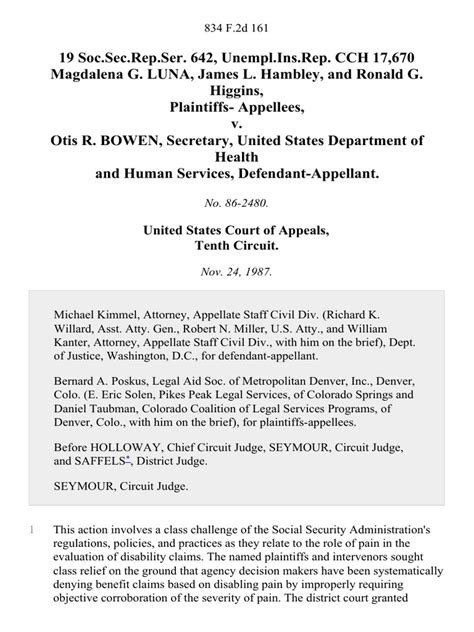 834 F.2d 161

19 Soc.Sec.Rep.Ser. 642, Unempl.Ins.Rep. CCH 17,670
Magdalena G. LUNA, James L. Hambley, and Ronald G. Higgins,
Plaintiffs- Appellees,
v.
Otis R. BOWEN, Secretary, United States Department of Health
and Human Services, Defendant-Appellant.

No. 86-2480.

United States Court of Appeals,
Tenth Circuit.

Nov. 24, 1987.

Michael Kimmel, Attorney, Appellate Staff Civil Div. (Richard K. Willard, Asst. Atty. Gen., Robert N. Miller, U.S. Atty., and William Kanter, Attorney, Appellate Staff Civil Div., with him on the brief), Dept. of Justice, Washington, D.C., for defendant-appellant.

Bernard A. Poskus, Legal Aid Soc. of Metropolitan Denver, Inc., Denver, Colo. (E. Eric Solen, Pikes Peak Legal Services, of Colorado Springs and Daniel Taubman, Colorado Coalition of Legal Services Programs, of Denver, Colo., with him on the brief), for plaintiffs-appellees.

Before HOLLOWAY, Chief Circuit Judge, SEYMOUR, Circuit Judge, and SAFFELS*, District Judge.

SEYMOUR, Circuit Judge.

1 This action involves a class challenge of the Social Security Administration's regulations, policies, and practices as they relate to the role of pain in the evaluation of disability claims. The named plaintiffs and intervenors sought class relief on the ground that agency decision makers have been systematically denying benefit claims based on disabling pain by improperly requiring objective corroboration of the severity of pain. The district court granted